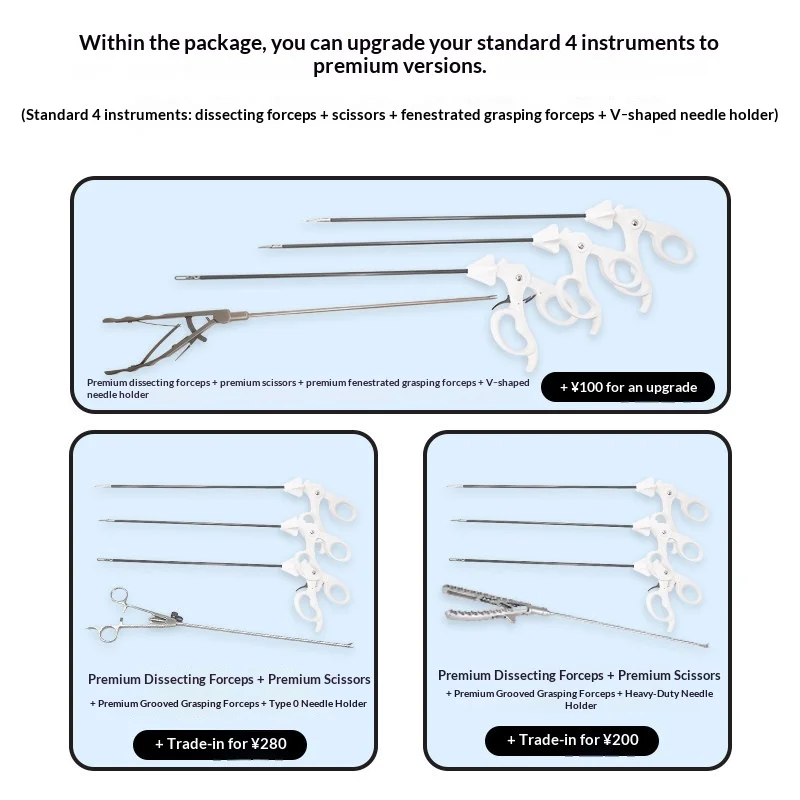 Within the package, you can upgrade your standard 4 instruments to premium versions.

(Standard 4 instruments: dissecting forceps + scissors + fenestrated grasping forceps + V-shaped needle holder)

Premium dissecting forceps + premium scissors + premium fenestrated grasping forceps + V-shaped needle holder

+ ¥100 for an upgrade

Premium Dissecting Forceps + Premium Scissors

+ Premium Grooved Grasping Forceps + Type 0 Needle Holder

+ Trade-in for ¥280

Premium Dissecting Forceps + Premium Scissors

+ Premium Grooved Grasping Forceps + Heavy-Duty Needle Holder

+ Trade-in for ¥200